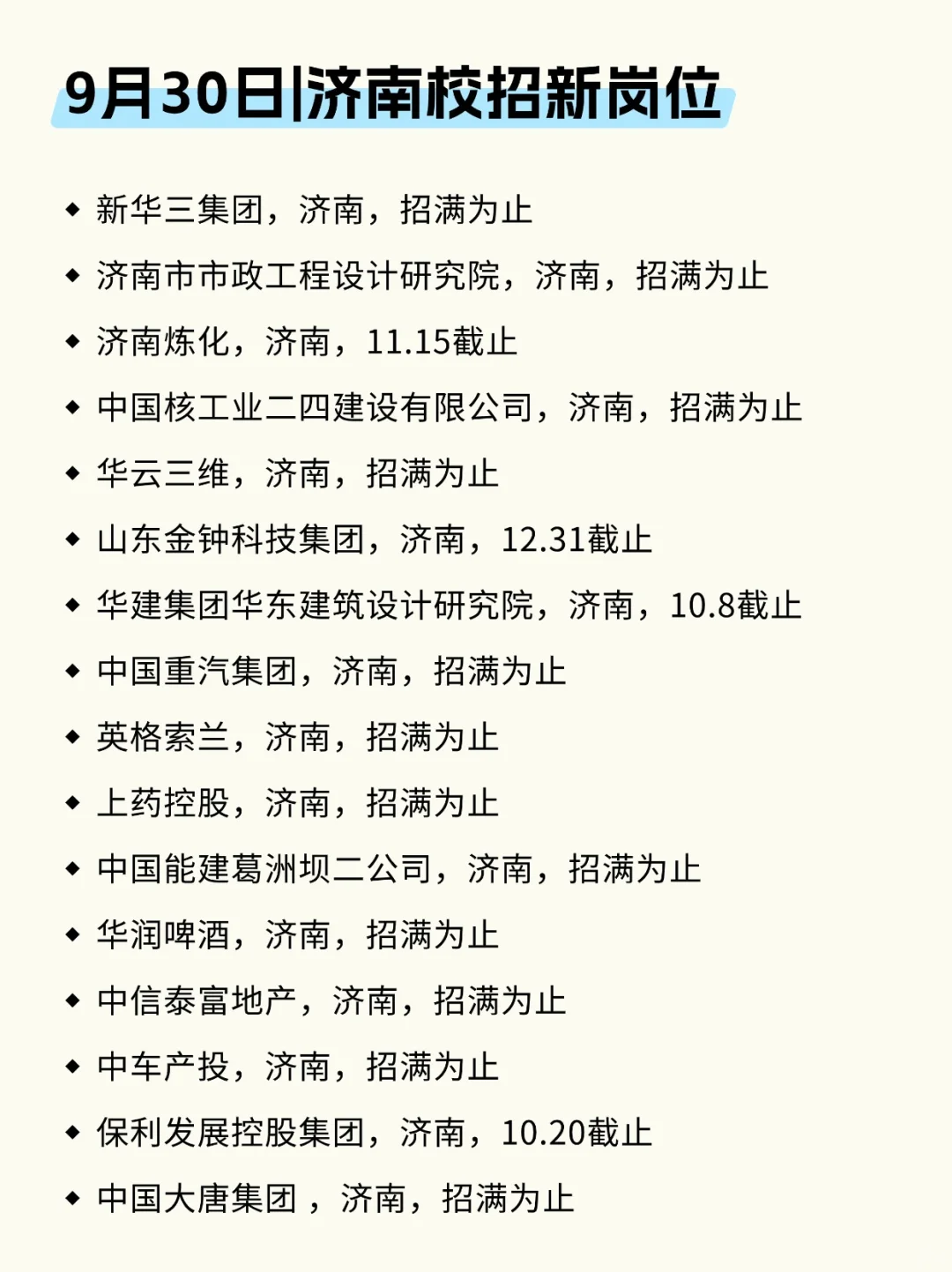 9月30日|济南校招新岗位

◆ 新华三集团，济南，招满为止

◆ 济南市市政工程设计研究院，济南，招满为止

◆ 济南炼化，济南，11.15截止

◆ 中国核工业二四建设有限公司，济南，招满为止

◆ 华云三维，济南，招满为止

◆ 山东金钟科技集团，济南，12.31截止

◆ 华建集团华东建筑设计研究院，济南，10.8截止

◆ 中国重汽集团，济南，招满为止

◆ 英格索兰，济南，招满为止

◆ 上药控股，济南，招满为止

◆ 中国能建葛洲坝二公司，济南，招满为止

◆ 华润啤酒，济南，招满为止

◆ 中信泰富地产，济南，招满为止

◆ 中车产投，济南，招满为止

◆ 保利发展控股集团，济南，10.20截止

◆ 中国大唐集团 ，济南，招满为止